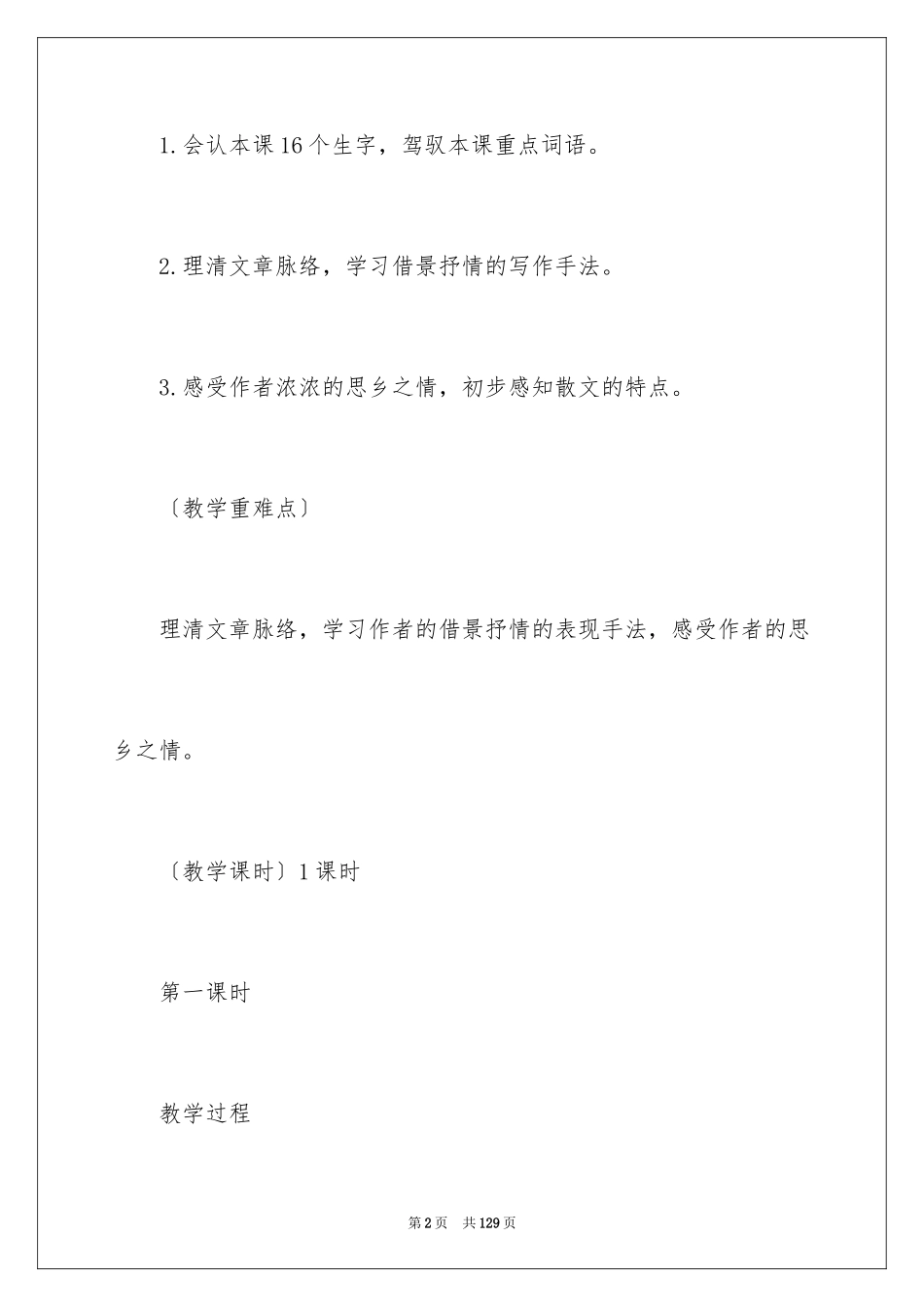 1.会认本课16个生字，驾驭本课重点词语。

2.理清文章脉络，学习借景抒情的写作手法。

3.感受作者浓浓的思乡之情，初步感知散文的特点。

〔教学重难点〕

理清文章脉络，学习作者的借景抒情的表现手法，感受作者的思乡之情。

〔教学课时〕1课时

第一课时

教学过程

第2页 共129页